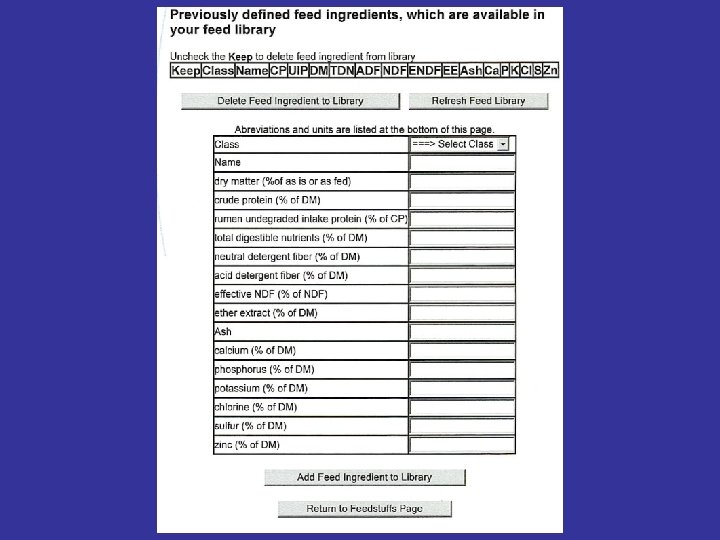 Previously defined feed ingredients, which are available in your feed library

Uncheck the Keep to delete feed ingredient from library

| Keep | Class | Name | CP | UIP | DM | TDN | ADF | NDF | ENDF | EE | Ash | Ca | P | K | Cl | S | Zn |
|---|---|---|---|---|---|---|---|---|---|---|---|---|---|---|---|---|---|

Delete Feed Ingredient to Library

Refresh Feed Library

Abreviations and units are listed at the bottom of this page.

| Class | ===> Select Class |
|---|---|
| Name | |
| dry matter (%of as is or as fed) | |
| crude protein (% of DM) | |
| rumen undegraded intake protein (% of CP) | |
| total digestible nutrients (% of DM) | |
| neutral detergent fiber (% of DM) | |
| acid detergent fiber (% of DM) | |
| effective NDF (% of NDF) | |
| ether extract (% of DM) | |
| Ash | |
| calcium (% of DM) | |
| phosphorus (% of DM) | |
| potassium (% of DM) | |
| chlorine (% of DM) | |
| sulfur (% of DM) | |
| zinc (% of DM) | |

Add Feed Ingredient to Library

Return to Feedstuffs Page